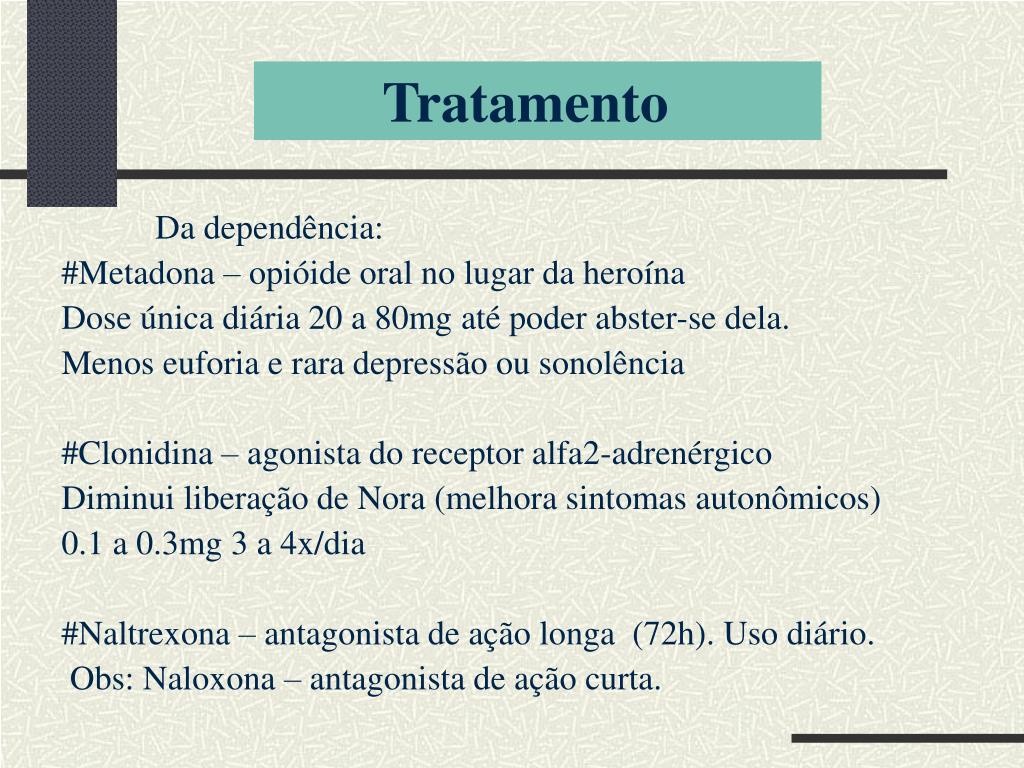 Tratamento

Da dependência:
#Metadona – opióide oral no lugar da heroína
Dose única diária 20 a 80mg até poder abster-se dela.
Menos euforia e rara depressão ou sonolência

#Clonidina – agonista do receptor alfa2-adrenérgico
Diminui liberação de Nora (melhora sintomas autonômicos)
0.1 a 0.3mg 3 a 4x/dia

#Naltrexona – antagonista de ação longa (72h). Uso diário.
Obs: Naloxona – antagonista de ação curta.